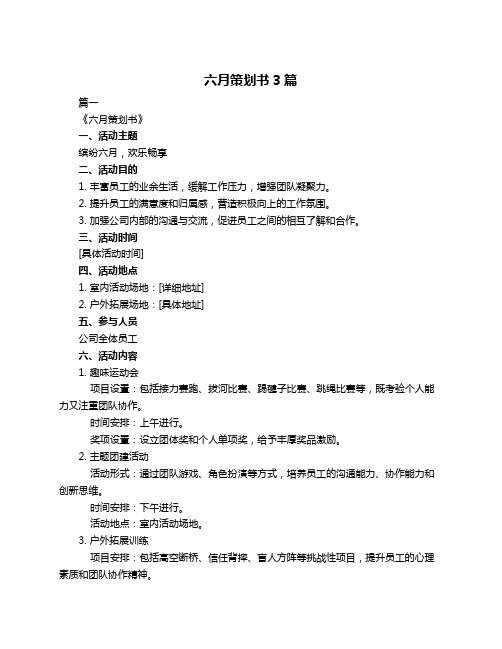 六月策划书 3 篇

篇一

《六月策划书》

一、活动主题

缤纷六月，欢乐畅享

二、活动目的

1. 丰富员工的业余生活，缓解工作压力，增强团队凝聚力。

2. 提升员工的满意度和归属感，营造积极向上的工作氛围。

3. 加强公司内部的沟通与交流，促进员工之间的相互了解和合作。

三、活动时间

[具体活动时间]

四、活动地点

1. 室内活动场地：[详细地址]

2. 户外拓展场地：[具体地址]

五、参与人员

公司全体员工

六、活动内容

1. 趣味运动会

项目设置：包括接力赛跑、拔河比赛、踢毽子比赛、跳绳比赛等，既考验个人能力又注重团队协作。

时间安排：上午进行。

奖项设置：设立团体奖和个人单项奖，给予丰厚奖品激励。

2. 主题团建活动

活动形式：通过团队游戏、角色扮演等方式，培养员工的沟通能力、协作能力和创新思维。

时间安排：下午进行。

活动地点：室内活动场地。

3. 户外拓展训练

项目安排：包括高空断桥、信任背摔、盲人方阵等挑战性项目，提升员工的心理素质和团队协作精神。